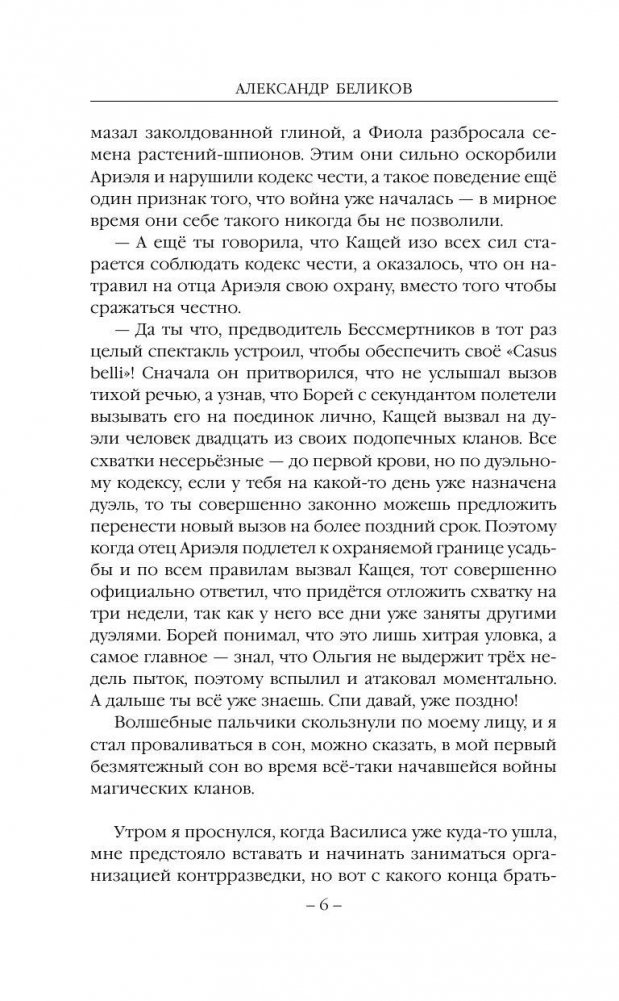 АЛЕКСАНДР БЕЛИКОВ

мазал заколдованной глиной, а Фиола разбросала семена растений-шпионов. Этим они сильно оскорбили Ариэля и нарушили кодекс чести, а такое поведение ещё один признак того, что война уже началась — в мирное время они себе такого никогда бы не позволили.

— А ещё ты говорила, что Кащей изо всех сил старается соблюдать кодекс чести, а оказалось, что он натравил на отца Ариэля свою охрану, вместо того чтобы сражаться честно.

— Да ты что, предводитель Бессмертников в тот раз целый спектакль устроил, чтобы обеспечить своё «Casus belli»! Сначала он притворился, что не услышал вызов тихой речью, а узнав, что Борей с секундантом полетели вызывать его на поединок лично, Кащей вызвал на дуэли человек двадцать из своих подопечных кланов. Все схватки несерьёзные — до первой крови, но по дуэльному кодексу, если у тебя на какой-то день уже назначена дуэль, то ты совершенно законно можешь предложить перенести новый вызов на более поздний срок. Поэтому когда отец Ариэля подлетел к охраняемой границе усадьбы и по всем правилам вызвал Кащея, тот совершенно официально ответил, что придётся отложить схватку на три недели, так как у него все дни уже заняты другими дуэлями. Борей понимал, что это лишь хитрая уловка, а самое главное — знал, что Ольгия не выдержит трёх недель пыток, поэтому вспылил и атаковал моментально. А дальше ты всё уже знаешь. Спи давай, уже поздно!

Волшебные пальчики скользнули по моему лицу, и я стал проваливаться в сон, можно сказать, в мой первый безмятежный сон во время всё-таки начавшейся войны магических кланов.

Утром я проснулся, когда Василиса уже куда-то ушла, мне предстояло вставать и начинать заниматься организацией контрразведки, но вот с какого конца брать-

– 6 –